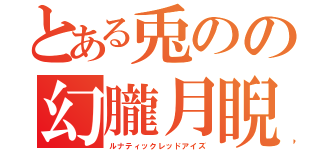 とある兎のの
幻朧月睨
ルナティックレッドアイズ